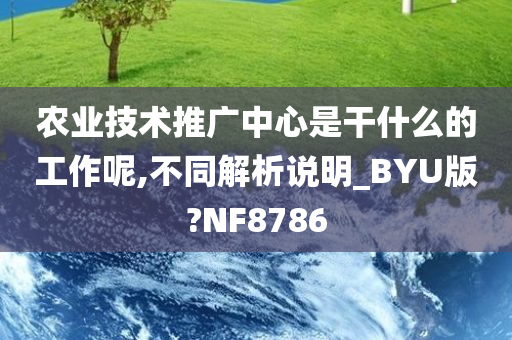 农业技术推广中心是干什么的工作呢,不同解析说明_BYU版?NF8786